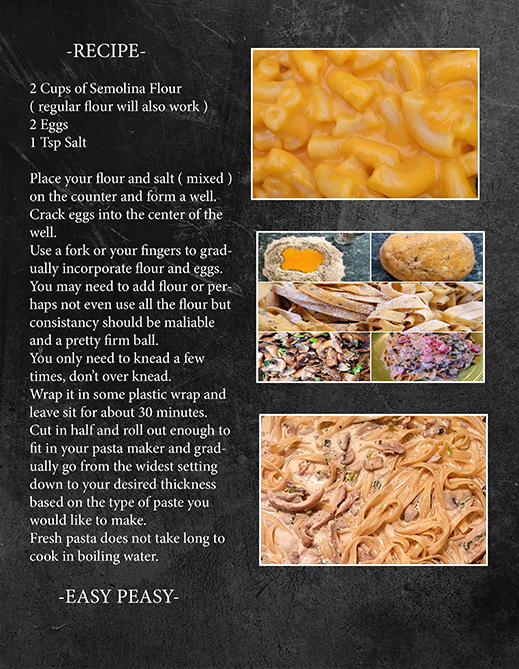 -RECIPE-

2 Cups of Semolina Flour
( regular flour will also work )
2 Eggs
1 Tsp Salt

Place your flour and salt ( mixed ) on the counter and form a well.
Crack eggs into the center of the well.
Use a fork or your fingers to gradually incorporate flour and eggs.
You may need to add flour or perhaps not even use all the flour but consistancy should be maliable and a pretty firm ball.
You only need to knead a few times, don't over knead.
Wrap it in some plastic wrap and leave sit for about 30 minutes.
Cut in half and roll out enough to fit in your pasta maker and gradually go from the widest setting down to your desired thickness based on the type of paste you would like to make.
Fresh pasta does not take long to cook in boiling water.

-EASY PEASY-